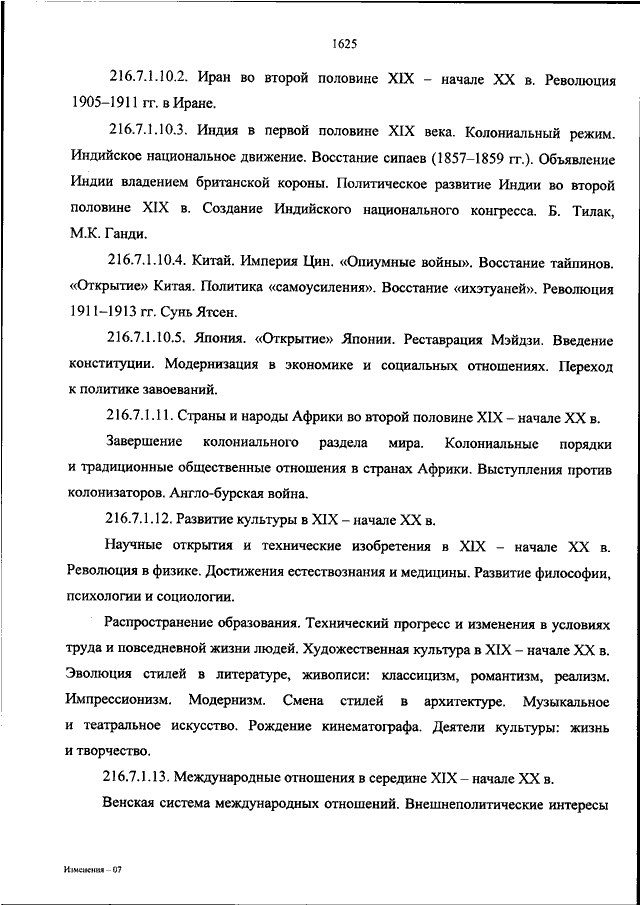 1625

216.7.1.10.2. Иран во второй половине XIX – начале XX в. Революция 1905–1911 гг. в Иране.

216.7.1.10.3. Индия в первой половине XIX века. Колониальный режим. Индийское национальное движение. Восстание сипаев (1857–1859 гг.). Объявление Индии владением британской короны. Политическое развитие Индии во второй половине XIX в. Создание Индийского национального конгресса. Б. Тилак, М.К. Ганди.

216.7.1.10.4. Китай. Империя Цин. «Опиумные войны». Восстание тайпинов. «Открытие» Китая. Политика «самоусиления». Восстание «ихэтуаней». Революция 1911–1913 гг. Сунь Ятсен.

216.7.1.10.5. Япония. «Открытие» Японии. Реставрация Мэйдзи. Введение конституции. Модернизация в экономике и социальных отношениях. Переход к политике завоеваний.

216.7.1.11. Страны и народы Африки во второй половине XIX – начале XX в.

Завершение колониального раздела мира. Колониальные порядки и традиционные общественные отношения в странах Африки. Выступления против колонизаторов. Англо-бурская война.

216.7.1.12. Развитие культуры в XIX – начале XX в.

Научные открытия и технические изобретения в XIX – начале XX в. Революция в физике. Достижения естествознания и медицины. Развитие философии, психологии и социологии.

Распространение образования. Технический прогресс и изменения в условиях труда и повседневной жизни людей. Художественная культура в XIX – начале XX в. Эволюция стилей в литературе, живописи: классицизм, романтизм, реализм. Импрессионизм. Модернизм. Смена стилей в архитектуре. Музыкальное и театральное искусство. Рождение кинематографа. Деятели культуры: жизнь и творчество.

216.7.1.13. Международные отношения в середине XIX – начале XX в.

Венская система международных отношений. Внешнеполитические интересы

Изменения – 07